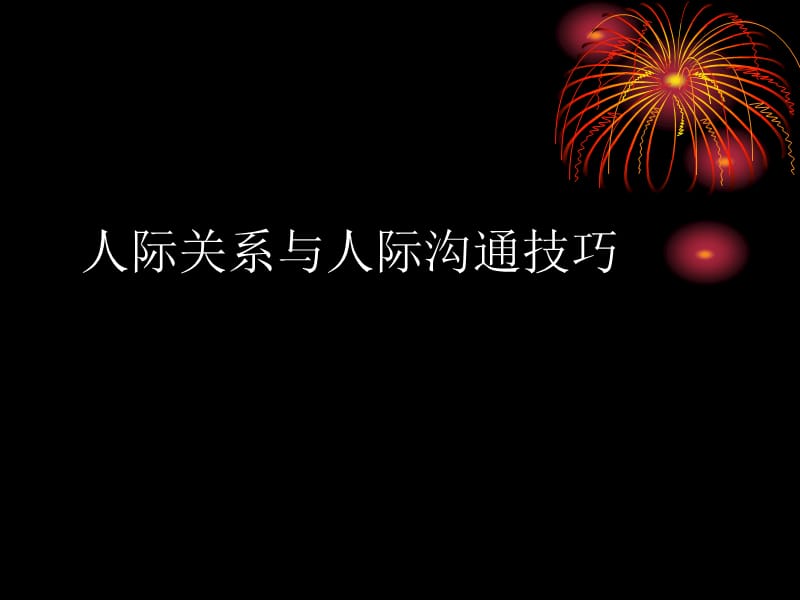 人际关系与人际沟通技巧